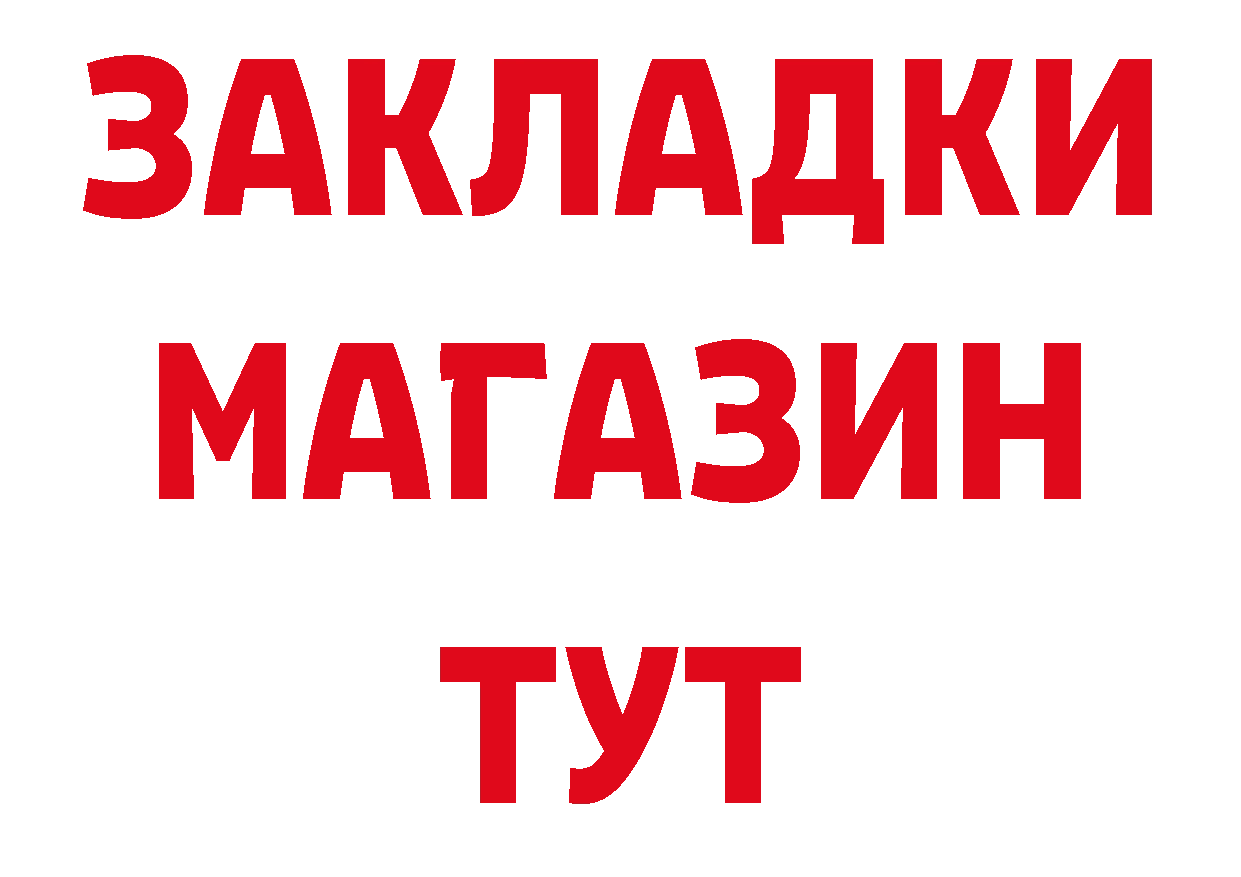 ЗАКЛАДКИ
МАГАЗИН
ТУТ